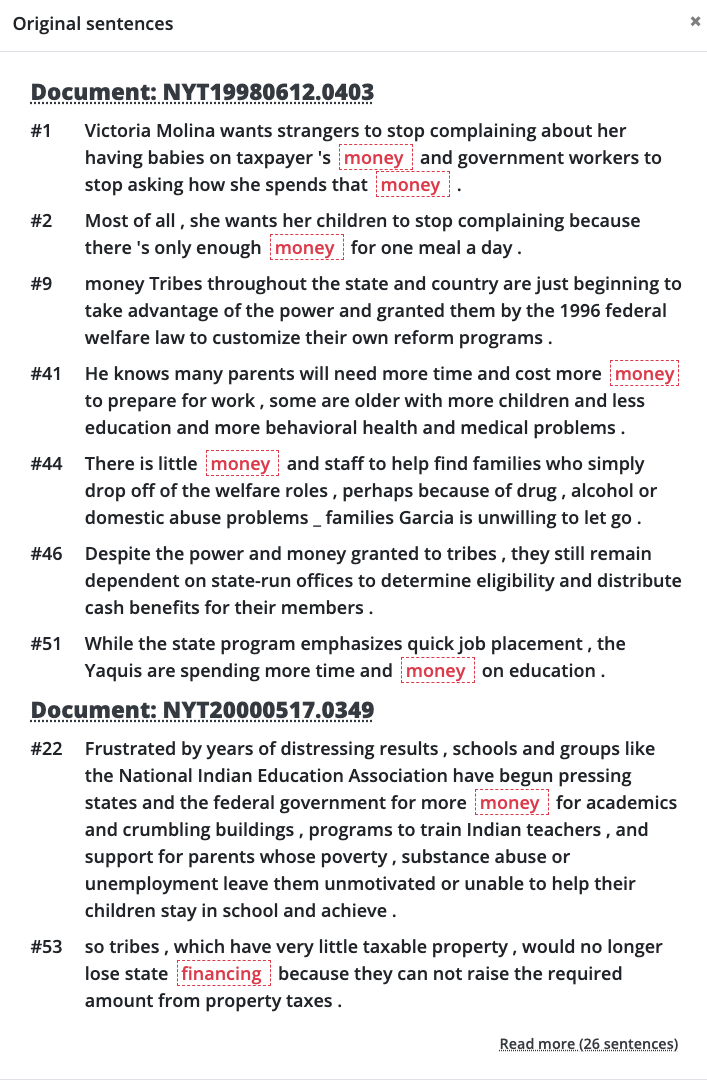 Original sentences

×

Document: NYT19980612.0403

#1 Victoria Molina wants strangers to stop complaining about her having babies on taxpayer 's money and government workers to stop asking how she spends that money .

#2 Most of all , she wants her children to stop complaining because there 's only enough money for one meal a day .

#9 money Tribes throughout the state and country are just beginning to take advantage of the power and granted them by the 1996 federal welfare law to customize their own reform programs .

#41 He knows many parents will need more time and cost more money to prepare for work , some are older with more children and less education and more behavioral health and medical problems .

#44 There is little money and staff to help find families who simply drop off of the welfare roles , perhaps because of drug , alcohol or domestic abuse problems _ families Garcia is unwilling to let go .

#46 Despite the power and money granted to tribes , they still remain dependent on state-run offices to determine eligibility and distribute cash benefits for their members .

#51 While the state program emphasizes quick job placement , the Yaquis are spending more time and money on education .

Document: NYT20000517.0349

#22 Frustrated by years of distressing results , schools and groups like the National Indian Education Association have begun pressing states and the federal government for more money for academics and crumbling buildings , programs to train Indian teachers , and support for parents whose poverty , substance abuse or unemployment leave them unmotivated or unable to help their children stay in school and achieve .

#53 so tribes , which have very little taxable property , would no longer lose state financing because they can not raise the required amount from property taxes .

Read more (26 sentences)